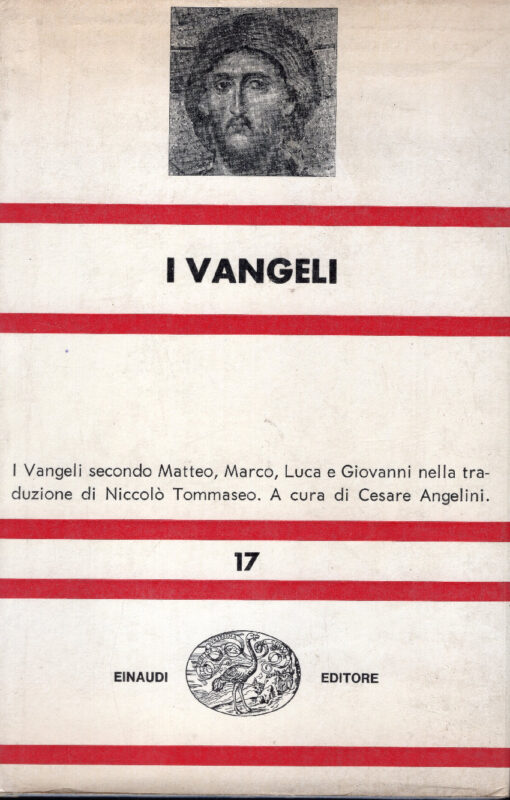 I VANGELI

I Vangeli secondo Matteo, Marco, Luca e Giovanni nella traduzione di Niccolò Tommaseo. A cura di Cesare Angelini.

17

EINAUDI EDITORE